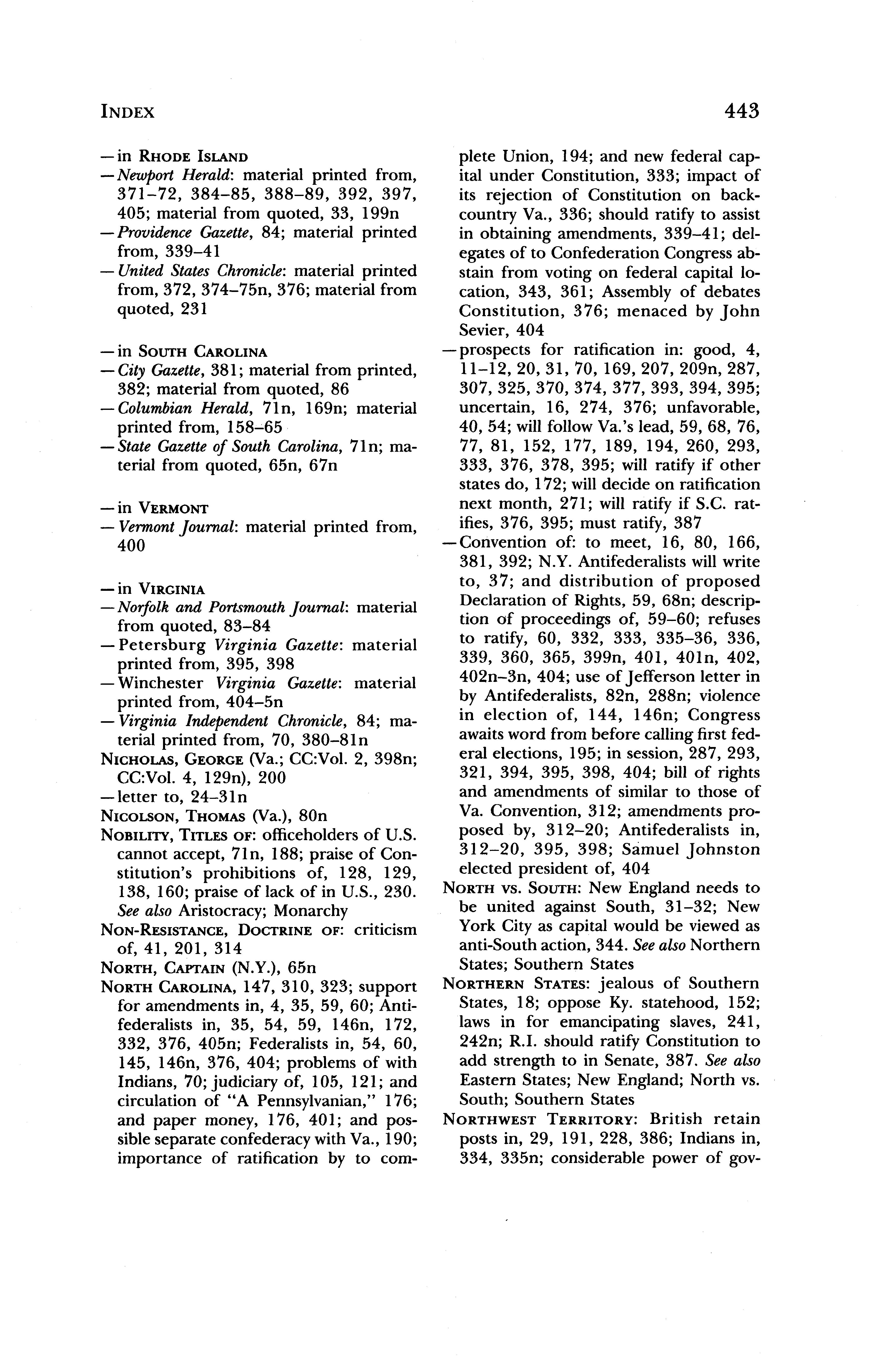 INDEX 443

—in RHODE ISLAND
—Newport Herald: material printed from, 371–72, 384–85, 388–89, 392, 397, 405; material from quoted, 33, 199n
—Providence Gazette, 84; material printed from, 339–41
—United States Chronicle: material printed from, 372, 374–75n, 376; material from quoted, 231

—in SOUTH CAROLINA
—City Gazette, 381; material from printed, 382; material from quoted, 86
—Columbian Herald, 71n, 169n; material printed from, 158–65
—State Gazette of South Carolina, 71n; material from quoted, 65n, 67n

—in VERMONT
—Vermont Journal: material printed from, 400

—in VIRGINIA
—Norfolk and Portsmouth Journal: material from quoted, 83–84
—Petersburg Virginia Gazette: material printed from, 395, 398
—Winchester Virginia Gazette: material printed from, 404–5n
—Virginia Independent Chronicle, 84; material printed from, 70, 380–81n
NICHOLAS, GEORGE (Va.; CC:Vol. 2, 398n; CC:Vol. 4, 129n), 200
—letter to, 24–31n
NICOLSON, THOMAS (Va.), 80n
NOBILITY, TITLES OF: officeholders of U.S. cannot accept, 71n, 188; praise of Constitution's prohibitions of, 128, 129, 138, 160; praise of lack of in U.S., 230. See also Aristocracy; Monarchy
NON-RESISTANCE, DOCTRINE OF: criticism of, 41, 201, 314
NORTH, CAPTAIN (N.Y.), 65n
NORTH CAROLINA, 147, 310, 323; support for amendments in, 4, 35, 59, 60; Antifederalists in, 35, 54, 59, 146n, 172, 332, 376, 405n; Federalists in, 54, 60, 145, 146n, 376, 404; problems of with Indians, 70; judiciary of, 105, 121; and circulation of "A Pennsylvanian," 176; and paper money, 176, 401; and possible separate confederacy with Va., 190; importance of ratification by to complete Union, 194; and new federal capital under Constitution, 333; impact of its rejection of Constitution on backcountry Va., 336; should ratify to assist in obtaining amendments, 339–41; delegates of to Confederation Congress abstain from voting on federal capital location, 343, 361; Assembly of debates Constitution, 376; menaced by John Sevier, 404
—prospects for ratification in: good, 4, 11–12, 20, 31, 70, 169, 207, 209n, 287, 307, 325, 370, 374, 377, 393, 394, 395; uncertain, 16, 274, 376; unfavorable, 40, 54; will follow Va.'s lead, 59, 68, 76, 77, 81, 152, 177, 189, 194, 260, 293, 333, 376, 378, 395; will ratify if other states do, 172; will decide on ratification next month, 271; will ratify if S.C. ratifies, 376, 395; must ratify, 387
—Convention of: to meet, 16, 80, 166, 381, 392; N.Y. Antifederalists will write to, 37; and distribution of proposed Declaration of Rights, 59, 68n; description of proceedings of, 59–60; refuses to ratify, 60, 332, 333, 335–36, 336, 339, 360, 365, 399n, 401, 401n, 402, 402n–3n, 404; use of Jefferson letter in by Antifederalists, 82n, 288n; violence in election of, 144, 146n; Congress awaits word from before calling first federal elections, 195; in session, 287, 293, 321, 394, 395, 398, 404; bill of rights and amendments of similar to those of Va. Convention, 312; amendments proposed by, 312–20; Antifederalists in, 312–20, 395, 398; Samuel Johnston elected president of, 404
NORTH VS. SOUTH: New England needs to be united against South, 31–32; New York City as capital would be viewed as anti-South action, 344. See also Northern States; Southern States
NORTHERN STATES: jealous of Southern States, 18; oppose Ky. statehood, 152; laws in for emancipating slaves, 241, 242n; R.I. should ratify Constitution to add strength to in Senate, 387. See also Eastern States; New England; North vs. South; Southern States
NORTHWEST TERRITORY: British retain posts in, 29, 191, 228, 386; Indians in, 334, 335n; considerable power of gov-